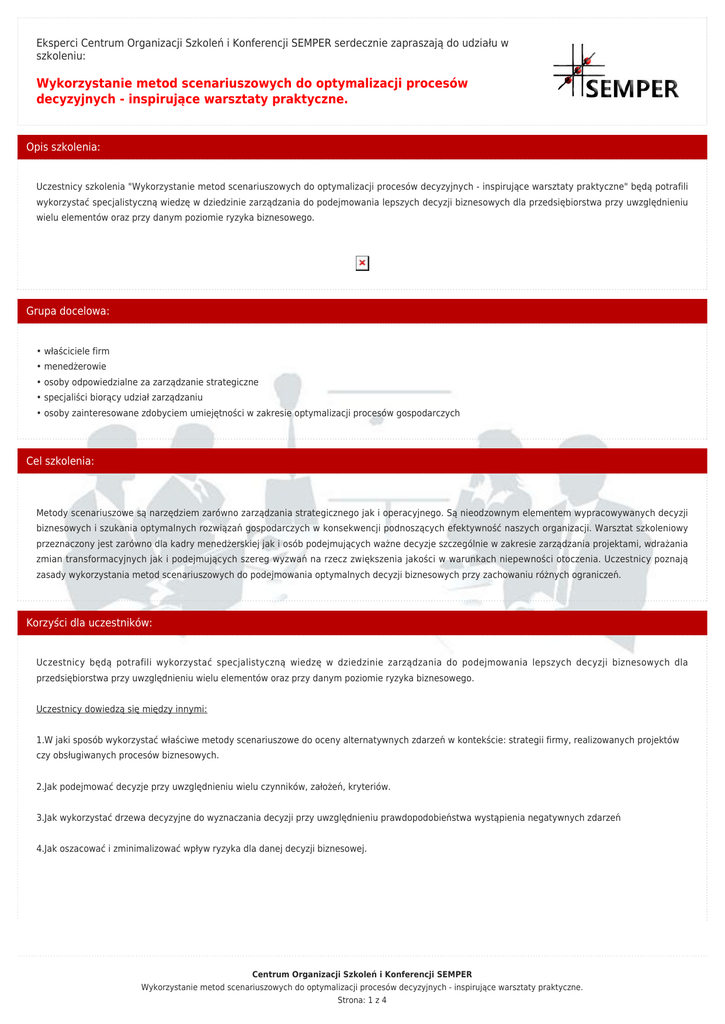 Eksperci Centrum Organizacji Szkoleń i Konferencji SEMPER serdecznie zapraszają do udziału w szkoleniu:

Wykorzystanie metod scenariuszowych do optymalizacji procesów decyzyjnych - inspirujące warsztaty praktyczne.

SEMPER

Opis szkolenia:

Uczestnicy szkolenia "Wykorzystanie metod scenariuszowych do optymalizacji procesów decyzyjnych - inspirujące warsztaty praktyczne" będą potrafili wykorzystać specjalistyczną wiedzę w dziedzinie zarządzania do podejmowania lepszych decyzji biznesowych dla przedsiębiorstwa przy uwzględnieniu wielu elementów oraz przy danym poziomie ryzyka biznesowego.

Grupa docelowa:

• właściciele firm
• menedżerowie
• osoby odpowiedzialne za zarządzanie strategiczne
• specjaliści biorący udział zarządzaniu
• osoby zainteresowane zdobyciem umiejętności w zakresie optymalizacji procesów gospodarczych

Cel szkolenia:

Metody scenariuszowe są narzędziem zarówno zarządzania strategicznego jak i operacyjnego. Są nieodzownym elementem wypracowywanych decyzji biznesowych i szukania optymalnych rozwiązań gospodarczych w konsekwencji podnoszących efektywność naszych organizacji. Warsztat szkoleniowy przeznaczony jest zarówno dla kadry menedżerskiej jak i osób podejmujących ważne decyzje szczególnie w zakresie zarządzania projektami, wdrażania zmian transformacyjnych jak i podejmujących szereg wyzwań na rzecz zwiększenia jakości w warunkach niepewności otoczenia. Uczestnicy poznają zasady wykorzystania metod scenariuszowych do podejmowania optymalnych decyzji biznesowych przy zachowaniu różnych ograniczeń.

Korzyści dla uczestników:

Uczestnicy będą potrafili wykorzystać specjalistyczną wiedzę w dziedzinie zarządzania do podejmowania lepszych decyzji biznesowych dla przedsiębiorstwa przy uwzględnieniu wielu elementów oraz przy danym poziomie ryzyka biznesowego.

Uczestnicy dowiedzą się między innymi:

1.W jaki sposób wykorzystać właściwe metody scenariuszowe do oceny alternatywnych zdarzeń w kontekście: strategii firmy, realizowanych projektów czy obsługiwanych procesów biznesowych.

2.Jak podejmować decyzje przy uwzględnieniu wielu czynników, założeń, kryteriów.

3.Jak wykorzystać drzewa decyzyjne do wyznaczania decyzji przy uwzględnieniu prawdopodobieństwa wystąpienia negatywnych zdarzeń

4.Jak oszacować i zminimalizować wpływ ryzyka dla danej decyzji biznesowej.

Centrum Organizacji Szkoleń i Konferencji SEMPER
Wykorzystanie metod scenariuszowych do optymalizacji procesów decyzyjnych - inspirujące warsztaty praktyczne.
Strona: 1 z 4